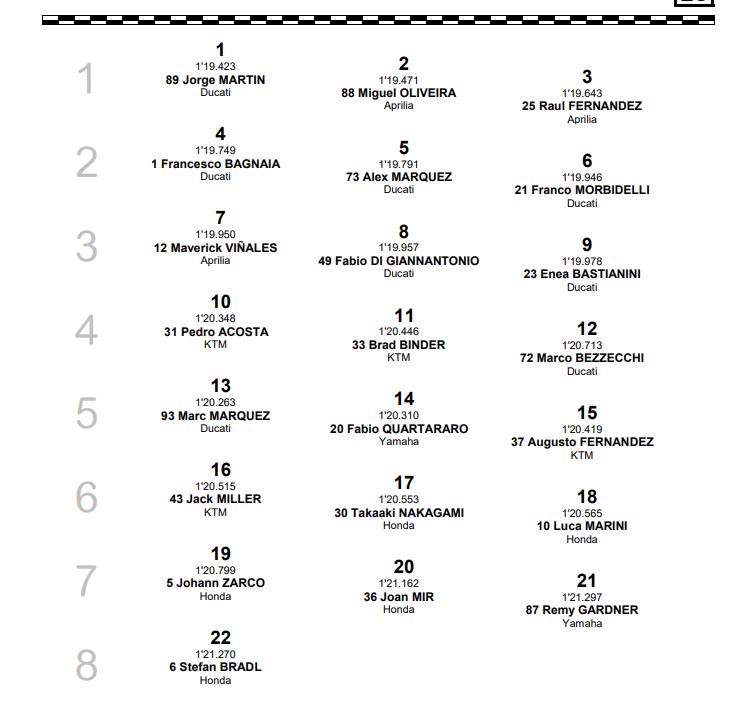 1

1
1'19.423
89 Jorge MARTIN
Ducati

2
1'19.471
88 Miguel OLIVEIRA
Aprilia

3
1'19.643
25 Raul FERNANDEZ
Aprilia

2

4
1'19.749
1 Francesco BAGNAIA
Ducati

5
1'19.791
73 Alex MARQUEZ
Ducati

6
1'19.946
21 Franco MORBIDELLI
Ducati

3

7
1'19.950
12 Maverick VIÑALES
Aprilia

8
1'19.957
49 Fabio DI GIANNANTONIO
Ducati

9
1'19.978
23 Enea BASTIANINI
Ducati

4

10
1'20.348
31 Pedro ACOSTA
KTM

11
1'20.446
33 Brad BINDER
KTM

12
1'20.713
72 Marco BEZZECCHI
Ducati

5

13
1'20.263
93 Marc MARQUEZ
Ducati

14
1'20.310
20 Fabio QUARTARARO
Yamaha

15
1'20.419
37 Augusto FERNANDEZ
KTM

6

16
1'20.515
43 Jack MILLER
KTM

17
1'20.553
30 Takaaki NAKAGAMI
Honda

18
1'20.565
10 Luca MARINI
Honda

7

19
1'20.799
5 Johann ZARCO
Honda

20
1'21.162
36 Joan MIR
Honda

21
1'21.297
87 Remy GARDNER
Yamaha

8

22
1'21.270
6 Stefan BRADL
Honda